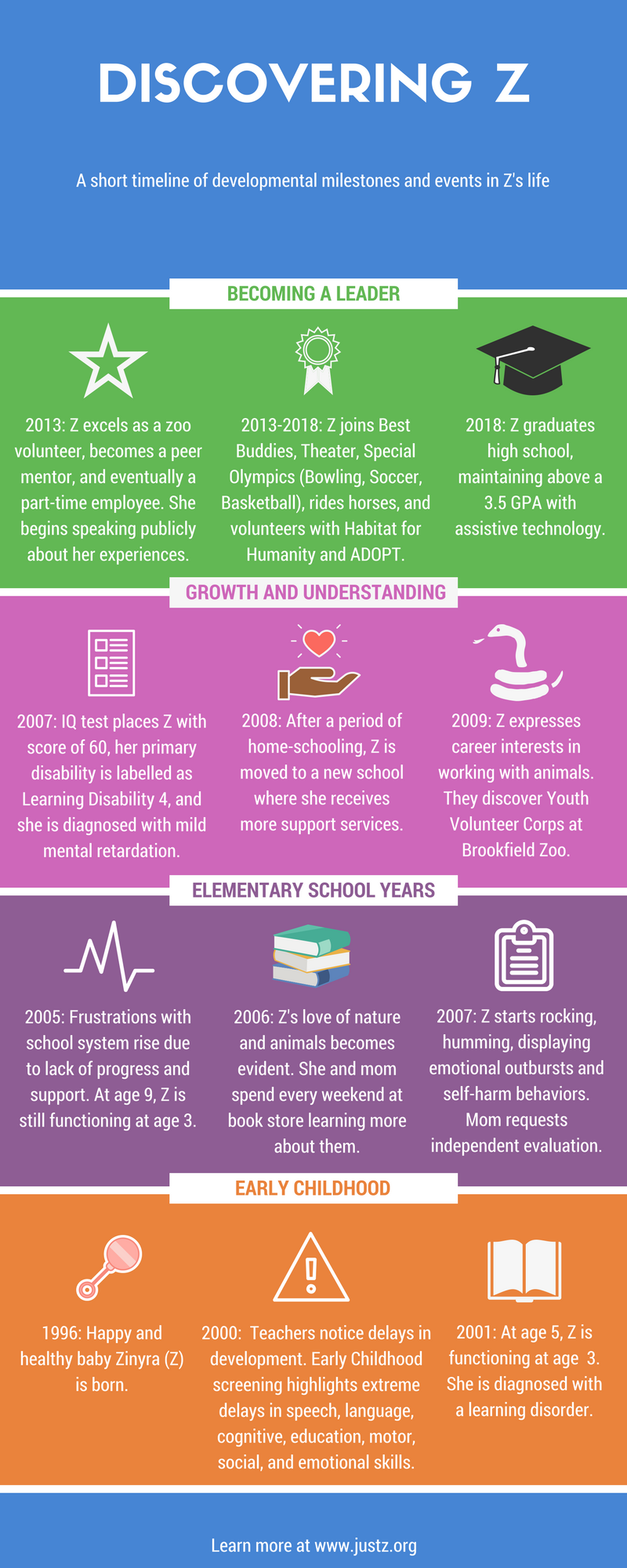 DISCOVERING Z

A short timeline of developmental milestones and events in Z's life

BECOMING A LEADER

2013: Z excels as a zoo volunteer, becomes a peer mentor, and eventually a part-time employee. She begins speaking publicly about her experiences.

2013-2018: Z joins Best Buddies, Theater, Special Olympics (Bowling, Soccer, Basketball), rides horses, and volunteers with Habitat for Humanity and ADOPT.

2018: Z graduates high school, maintaining above a 3.5 GPA with assistive technology.

GROWTH AND UNDERSTANDING

2007: IQ test places Z with score of 60, her primary disability is labelled as Learning Disability 4, and she is diagnosed with mild mental retardation.

2008: After a period of home-schooling, Z is moved to a new school where she receives more support services.

2009: Z expresses career interests in working with animals. They discover Youth Volunteer Corps at Brookfield Zoo.

ELEMENTARY SCHOOL YEARS

2005: Frustrations with school system rise due to lack of progress and support. At age 9, Z is still functioning at age 3.

2006: Z's love of nature and animals becomes evident. She and mom spend every weekend at book store learning more about them.

2007: Z starts rocking, humming, displaying emotional outbursts and self-harm behaviors. Mom requests independent evaluation.

EARLY CHILDHOOD

1996: Happy and healthy baby Zinyra (Z) is born.

2000: Teachers notice delays in development. Early Childhood screening highlights extreme delays in speech, language, cognitive, education, motor, social, and emotional skills.

2001: At age 5, Z is functioning at age 3. She is diagnosed with a learning disorder.

Learn more at www.justz.org